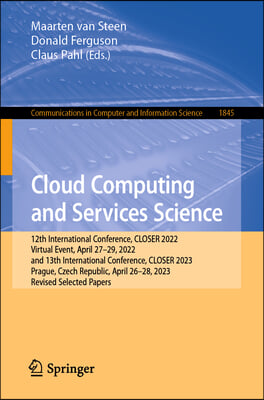 Maarten van Steen
Donald Ferguson
Claus Pahl (Eds.)

Communications in Computer and Information Science 1845

Cloud Computing and Services Science

12th International Conference, CLOSER 2022
Virtual Event, April 27–29, 2022
and 13th International Conference, CLOSER 2023
Prague, Czech Republic, April 26–28, 2023
Revised Selected Papers

Springer